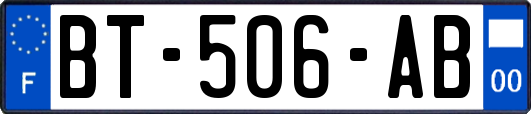 F
BT-506-AB
00